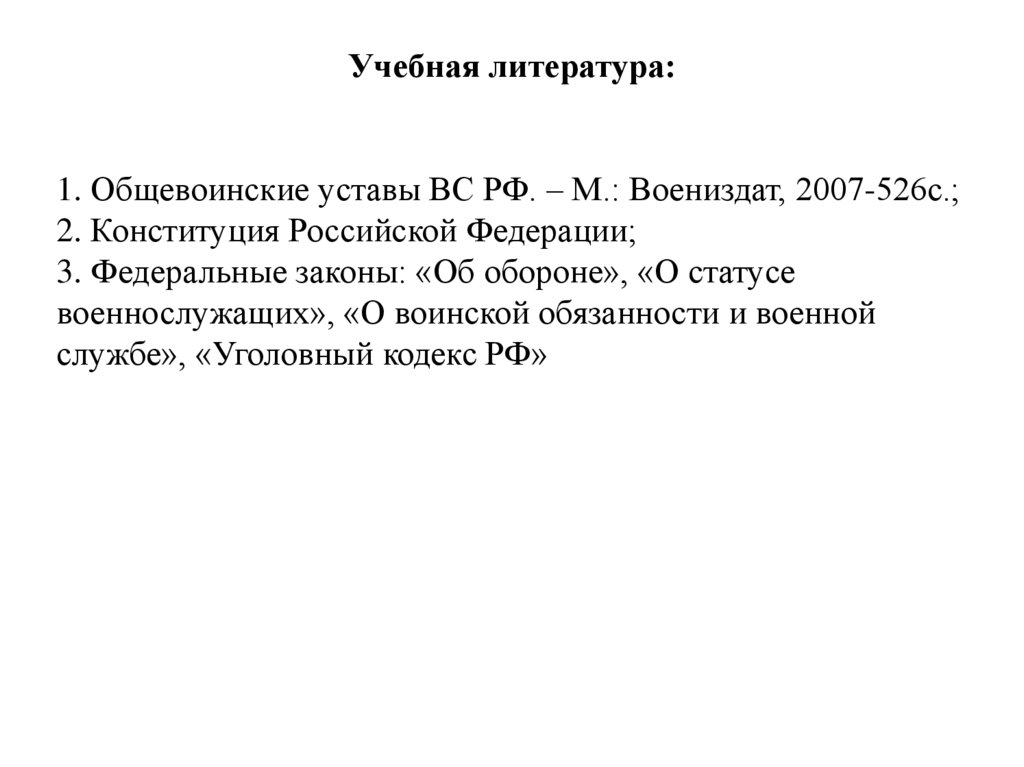 Учебная литература:

1. Общевоинские уставы ВС РФ. – М.: Воениздат, 2007-526с.;
2. Конституция Российской Федерации;
3. Федеральные законы: «Об обороне», «О статусе военнослужащих», «О воинской обязанности и военной службе», «Уголовный кодекс РФ»